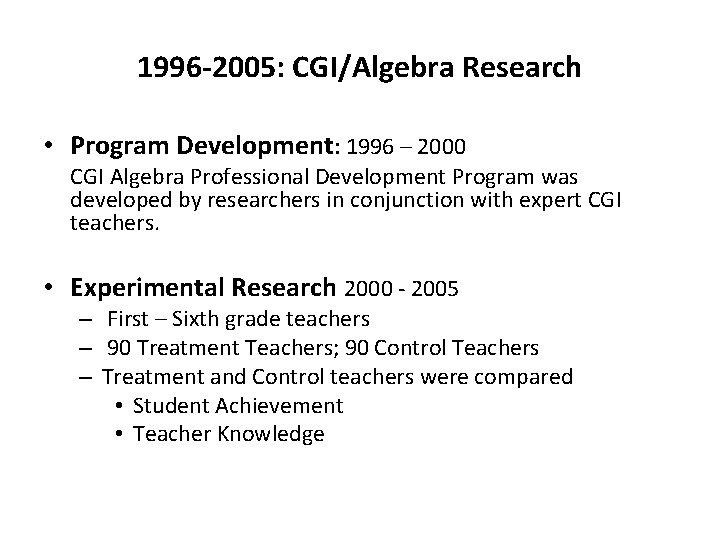 1996-2005: CGI/Algebra Research

• Program Development: 1996 – 2000
CGI Algebra Professional Development Program was developed by researchers in conjunction with expert CGI teachers.

• Experimental Research 2000 - 2005
– First – Sixth grade teachers
– 90 Treatment Teachers; 90 Control Teachers
– Treatment and Control teachers were compared
• Student Achievement
• Teacher Knowledge